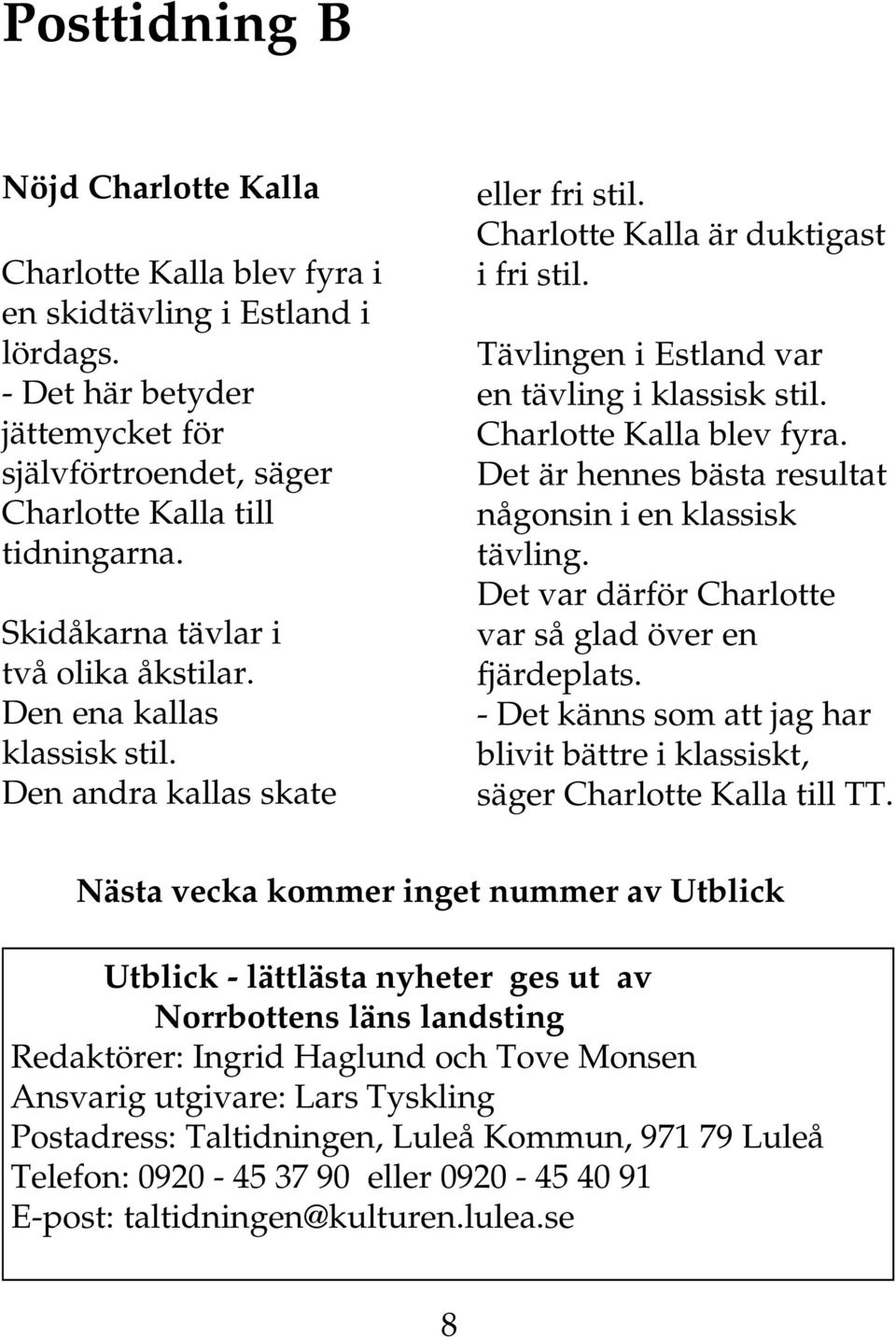 Posttidning B

Nöjd Charlotte Kalla

Charlotte Kalla blev fyra i en skidtävling i Estland i lördags.
- Det här betyder jättemycket för självförtroendet, säger Charlotte Kalla till tidningarna.

Skidåkarna tävlar i två olika åkstilar. Den ena kallas klassisk stil. Den andra kallas skate eller fri stil. Charlotte Kalla är duktigast i fri stil.

Tävlingen i Estland var en tävling i klassisk stil. Charlotte Kalla blev fyra. Det är hennes bästa resultat någonsin i en klassisk tävling. Det var därför Charlotte var så glad över en fjärdeplats.
- Det känns som att jag har blivit bättre i klassiskt, säger Charlotte Kalla till TT.

Nästa vecka kommer inget nummer av Utblick

Utblick - lättlästa nyheter ges ut av
Norrbottens läns landsting
Redaktörer: Ingrid Haglund och Tove Monsen
Ansvarig utgivare: Lars Tyskling
Postadress: Taltidningen, Luleå Kommun, 971 79 Luleå
Telefon: 0920 - 45 37 90 eller 0920 - 45 40 91
E-post: taltidningen@kulturen.lulea.se

8